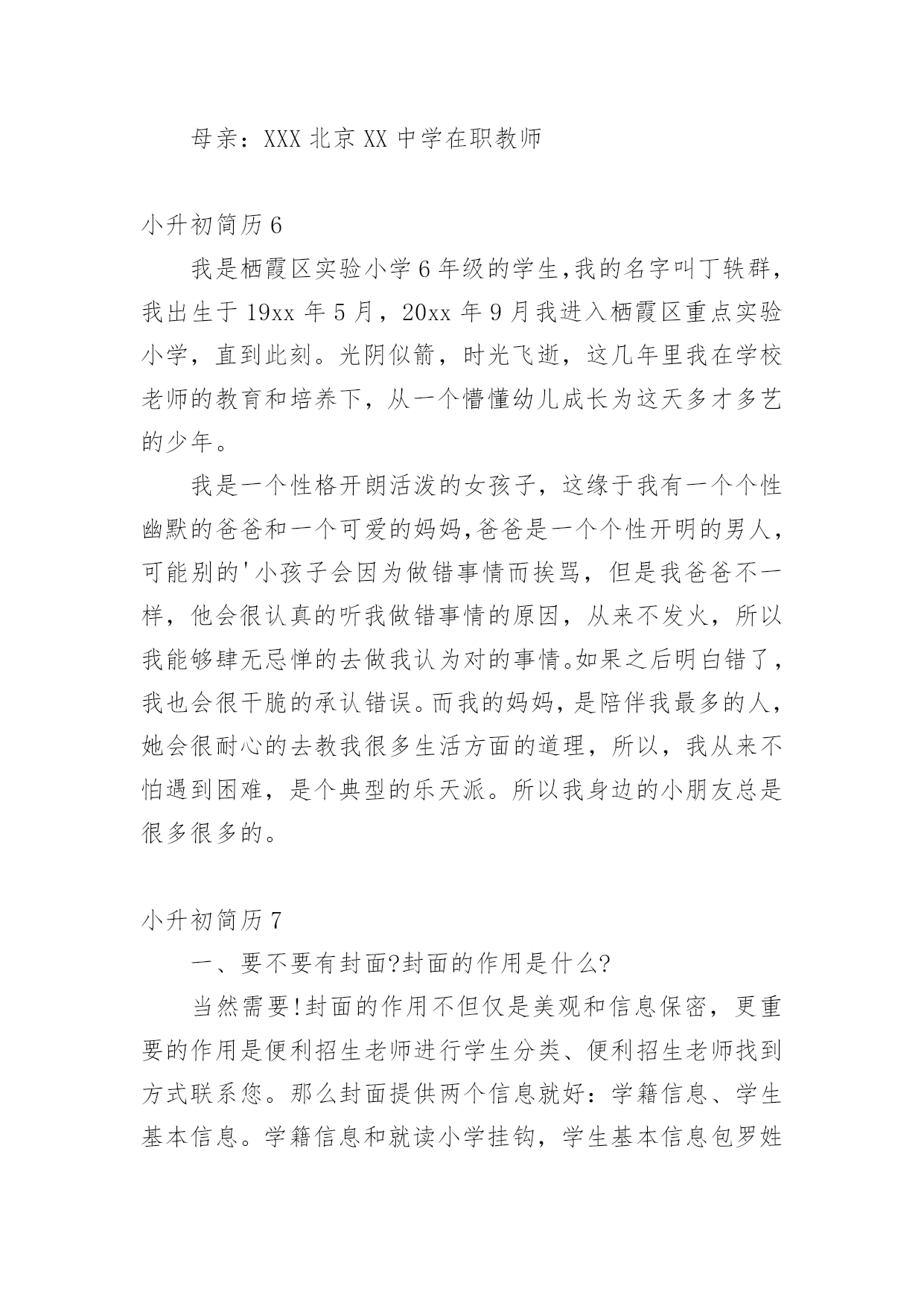 母亲：XXX 北京 XX 中学在职教师

小升初简历 6

我是栖霞区实验小学 6 年级的学生,我的名字叫丁轶群，我出生于 19xx 年 5 月，20xx 年 9 月我进入栖霞区重点实验小学，直到此刻。光阴似箭，时光飞逝，这几年里我在学校老师的教育和培养下，从一个懵懂幼儿成长为这天多才多艺的少年。

我是一个性格开朗活泼的女孩子，这缘于我有一个个性幽默的爸爸和一个可爱的妈妈,爸爸是一个个性开明的男人，可能别的'小孩子会因为做错事情而挨骂，但是我爸爸不一样，他会很认真的听我做错事情的原因，从来不发火，所以我能够肆无忌惮的去做我认为对的事情。如果之后明白错了，我也会很干脆的承认错误。而我的妈妈，是陪伴我最多的人，她会很耐心的去教我很多生活方面的道理，所以，我从来不怕遇到困难，是个典型的乐天派。所以我身边的小朋友总是很多很多的。

小升初简历 7

一、要不要有封面?封面的作用是什么?

当然需要!封面的作用不但仅是美观和信息保密，更重要的作用是便利招生老师进行学生分类、便利招生老师找到方式联系您。那么封面提供两个信息就好：学籍信息、学生基本信息。学籍信息和就读小学挂钩，学生基本信息包罗姓